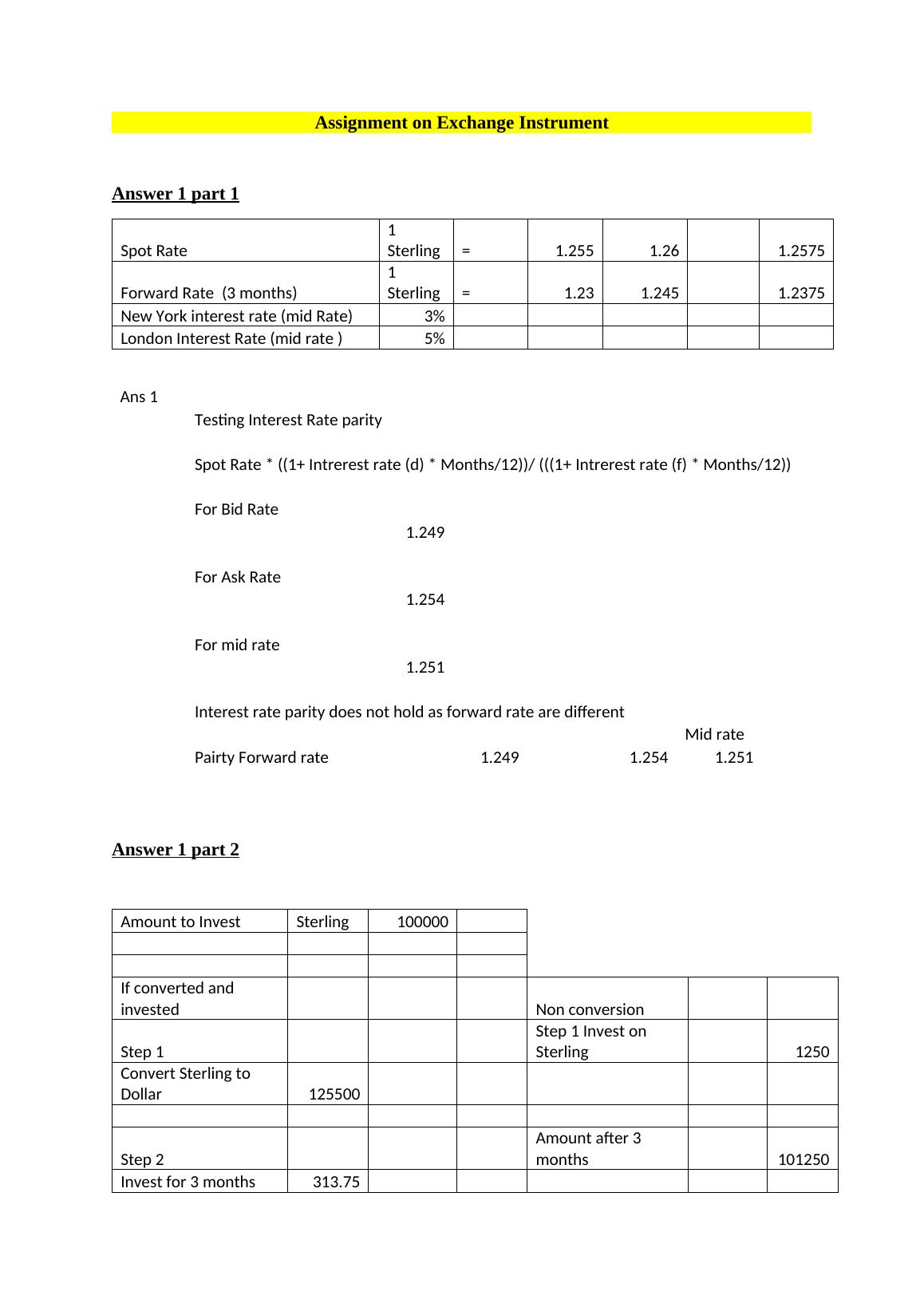 Assignment on Exchange Instrument

Answer 1 part 1

| Spot Rate | 1 Sterling | = | 1.255 | 1.26 | | 1.2575 |
|---|---|---|---|---|---|---|
| Forward Rate (3 months) | 1 Sterling | = | 1.23 | 1.245 | | 1.2375 |
| New York interest rate (mid Rate) | 3% | | | | | |
| London Interest Rate (mid rate ) | 5% | | | | | |

Ans 1

Testing Interest Rate parity

Spot Rate * ((1+ Intrerest rate (d) * Months/12))/ (((1+ Intrerest rate (f) * Months/12))

For Bid Rate
1.249

For Ask Rate
1.254

For mid rate
1.251

Interest rate parity does not hold as forward rate are different

Mid rate

Pairty Forward rate 1.249 1.254 1.251

Answer 1 part 2

| Amount to Invest | Sterling | 100000 | | | | |
|---|---|---|---|---|---|---|
| | | | | | | |
| | | | | | | |
| If converted and invested | | | | Non conversion | | |
| Step 1 | | | | Step 1 Invest on Sterling | | 1250 |
| Convert Sterling to Dollar | 125500 | | | | | |
| | | | | | | |
| Step 2 | | | | Amount after 3 months | | 101250 |
| Invest for 3 months | 313.75 | | | | | |